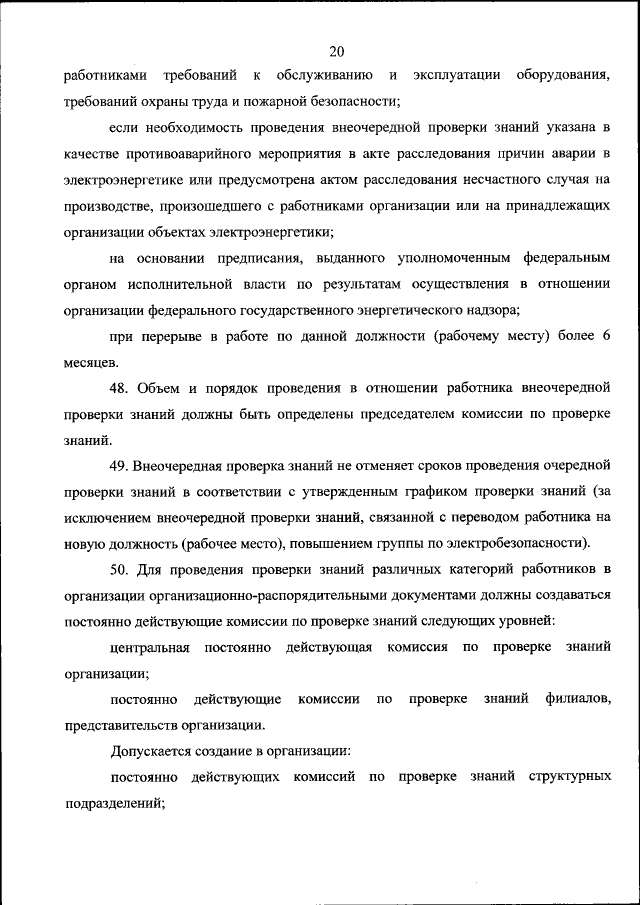 20

работниками требований к обслуживанию и эксплуатации оборудования, требований охраны труда и пожарной безопасности;

если необходимость проведения внеочередной проверки знаний указана в качестве противоаварийного мероприятия в акте расследования причин аварии в электроэнергетике или предусмотрена актом расследования несчастного случая на производстве, произошедшего с работниками организации или на принадлежащих организации объектах электроэнергетики;

на основании предписания, выданного уполномоченным федеральным органом исполнительной власти по результатам осуществления в отношении организации федерального государственного энергетического надзора;

при перерыве в работе по данной должности (рабочему месту) более 6 месяцев.

48. Объем и порядок проведения в отношении работника внеочередной проверки знаний должны быть определены председателем комиссии по проверке знаний.

49. Внеочередная проверка знаний не отменяет сроков проведения очередной проверки знаний в соответствии с утвержденным графиком проверки знаний (за исключением внеочередной проверки знаний, связанной с переводом работника на новую должность (рабочее место), повышением группы по электробезопасности).

50. Для проведения проверки знаний различных категорий работников в организации организационно-распорядительными документами должны создаваться постоянно действующие комиссии по проверке знаний следующих уровней:

центральная постоянно действующая комиссия по проверке знаний организации;

постоянно действующие комиссии по проверке знаний филиалов, представительств организации.

Допускается создание в организации:

постоянно действующих комиссий по проверке знаний структурных подразделений;